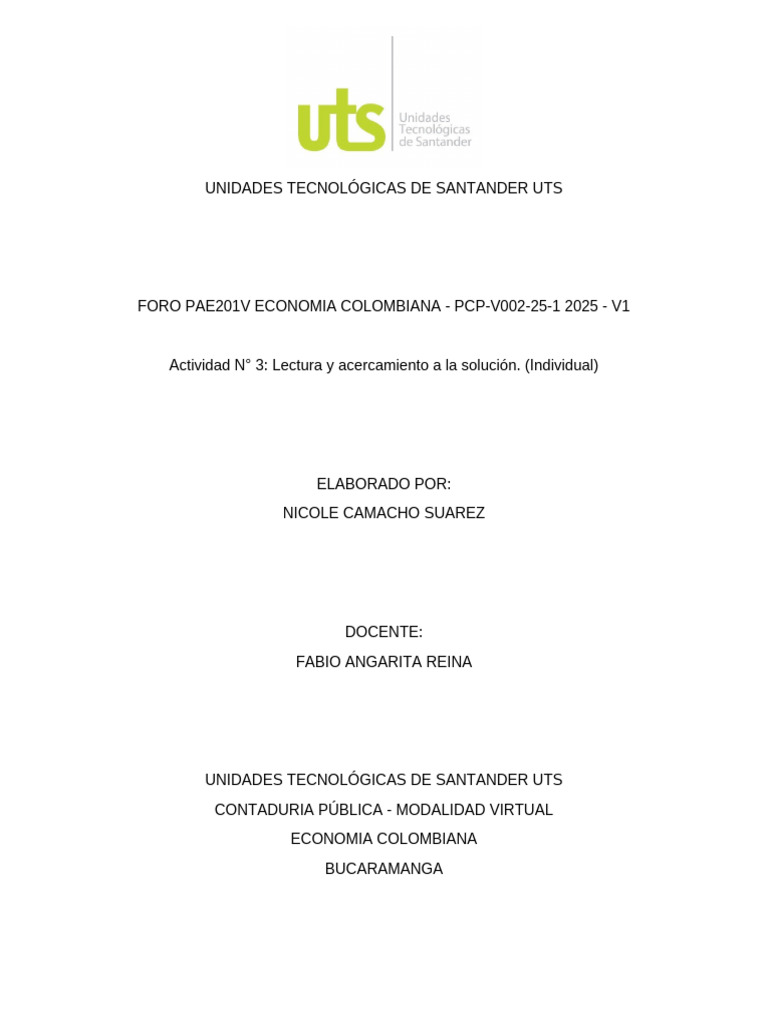 uts Unidades Tecnológicas de Santander

UNIDADES TECNOLÓGICAS DE SANTANDER UTS

FORO PAE201V ECONOMIA COLOMBIANA - PCP-V002-25-1 2025 - V1

Actividad N° 3: Lectura y acercamiento a la solución. (Individual)

ELABORADO POR:
NICOLE CAMACHO SUAREZ

DOCENTE:
FABIO ANGARITA REINA

UNIDADES TECNOLÓGICAS DE SANTANDER UTS
CONTADURIA PÚBLICA - MODALIDAD VIRTUAL
ECONOMIA COLOMBIANA
BUCARAMANGA